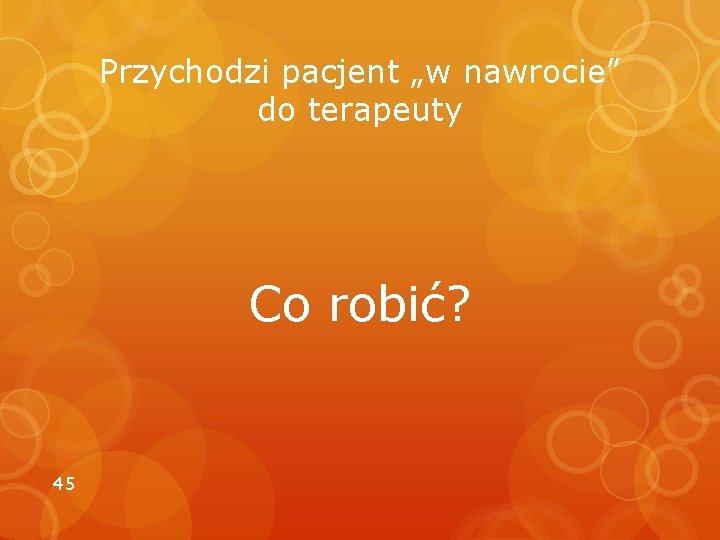 Przychodzi pacjent „w nawrocie” do terapeuty

Co robić?

45